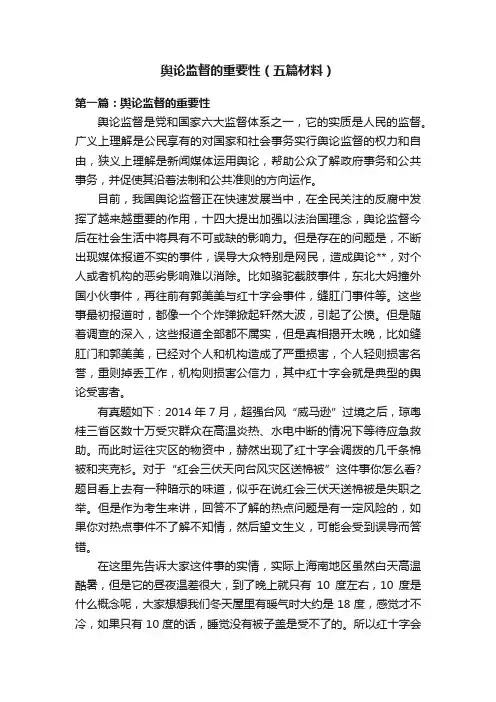 舆论监督的重要性（五篇材料）

第一篇：舆论监督的重要性

舆论监督是党和国家六大监督体系之一，它的实质是人民的监督。广义上理解是公民享有的对国家和社会事务实行舆论监督的权力和自由，狭义上理解是新闻媒体运用舆论，帮助公众了解政府事务和公共事务，并促使其沿着法制和公共准则的方向运作。

目前，我国舆论监督正在快速发展当中，在全民关注的反腐中发挥了越来越重要的作用，十四大提出加强以法治国理念，舆论监督今后在社会生活中将具有不可或缺的影响力。但是存在的问题是，不断出现媒体报道不实的事件，误导大众特别是网民，造成舆论**，对个人或者机构的恶劣影响难以消除。比如骆驼截肢事件，东北大妈撞外国小伙事件，再往前有郭美美与红十字会事件，缝肛门事件等。这些事最初报道时，都像一个个炸弹掀起轩然大波，引起了公愤。但是随着调查的深入，这些报道全部都不属实，但是真相揭开太晚，比如缝肛门和郭美美，已经对个人和机构造成了严重损害，个人轻则损害名誉，重则掉丢工作，机构则损害公信力，其中红十字会就是典型的舆论受害者。

有真题如下：2014 年 7 月，超强台风“威马逊”过境之后，琼粤桂三省区数十万受灾群众在高温炎热、水电中断的情况下等待应急救助。而此时运往灾区的物资中，赫然出现了红十字会调拨的几千条棉被和夹克衫。对于“红会三伏天向台风灾区送棉被”这件事你怎么看?题目看上去有一种暗示的味道，似乎在说红会三伏天送棉被是失职之举。但是作为考生来讲，回答不了解的热点问题是有一定风险的，如果你对热点事件不了解不知情，然后望文生义，可能会受到误导而答错。

在这里先告诉大家这件事的实情，实际上海南地区虽然白天高温酷暑，但是它的昼夜温差很大，到了晚上就只有 10 度左右，10 度是什么概念呢，大家想想我们冬天屋里有暖气时大约是 18 度，感觉才不冷，如果只有 10 度的话，睡觉没有被子盖是受不了的。所以红十字会